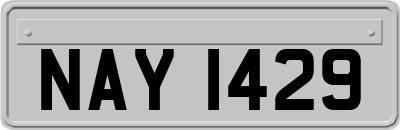 NAY 1429